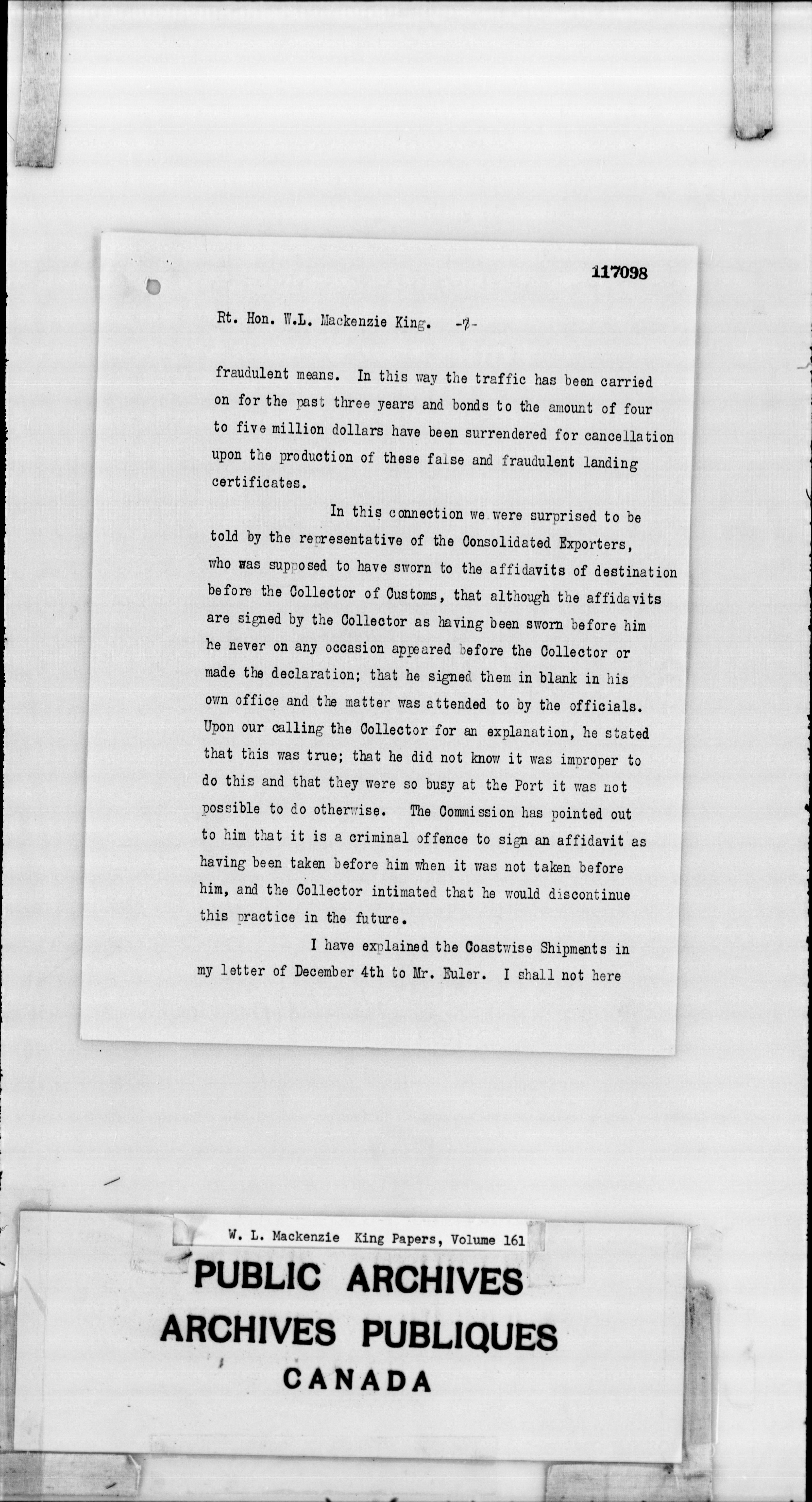 117098

Rt. Hon. W.L. Mackenzie King. -7-

fraudulent means. In this way the traffic has been carried on for the past three years and bonds to the amount of four to five million dollars have been surrendered for cancellation upon the production of these false and fraudulent landing certificates.

In this connection we were surprised to be told by the representative of the Consolidated Exporters, who was supposed to have sworn to the affidavits of destination before the Collector of Customs, that although the affidavits are signed by the Collector as having been sworn before him he never on any occasion appeared before the Collector or made the declaration; that he signed them in blank in his own office and the matter was attended to by the officials. Upon our calling the Collector for an explanation, he stated that this was true; that he did not know it was improper to do this and that they were so busy at the Port it was not possible to do otherwise. The Commission has pointed out to him that it is a criminal offence to sign an affidavit as having been taken before him when it was not taken before him, and the Collector intimated that he would discontinue this practice in the future.

I have explained the Coastwise Shipments in my letter of December 4th to Mr. Euler. I shall not here

W. L. Mackenzie King Papers, Volume 161

PUBLIC ARCHIVES
ARCHIVES PUBLIQUES
CANADA